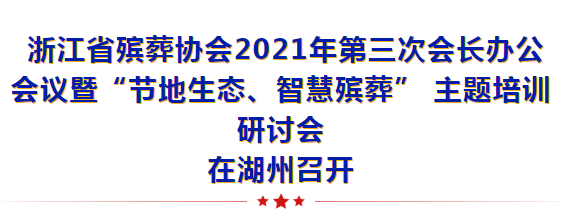 浙江省殡葬协会2021年第三次会长办公会议暨“节地生态、智慧殡葬” 主题培训研讨会
在湖州召开